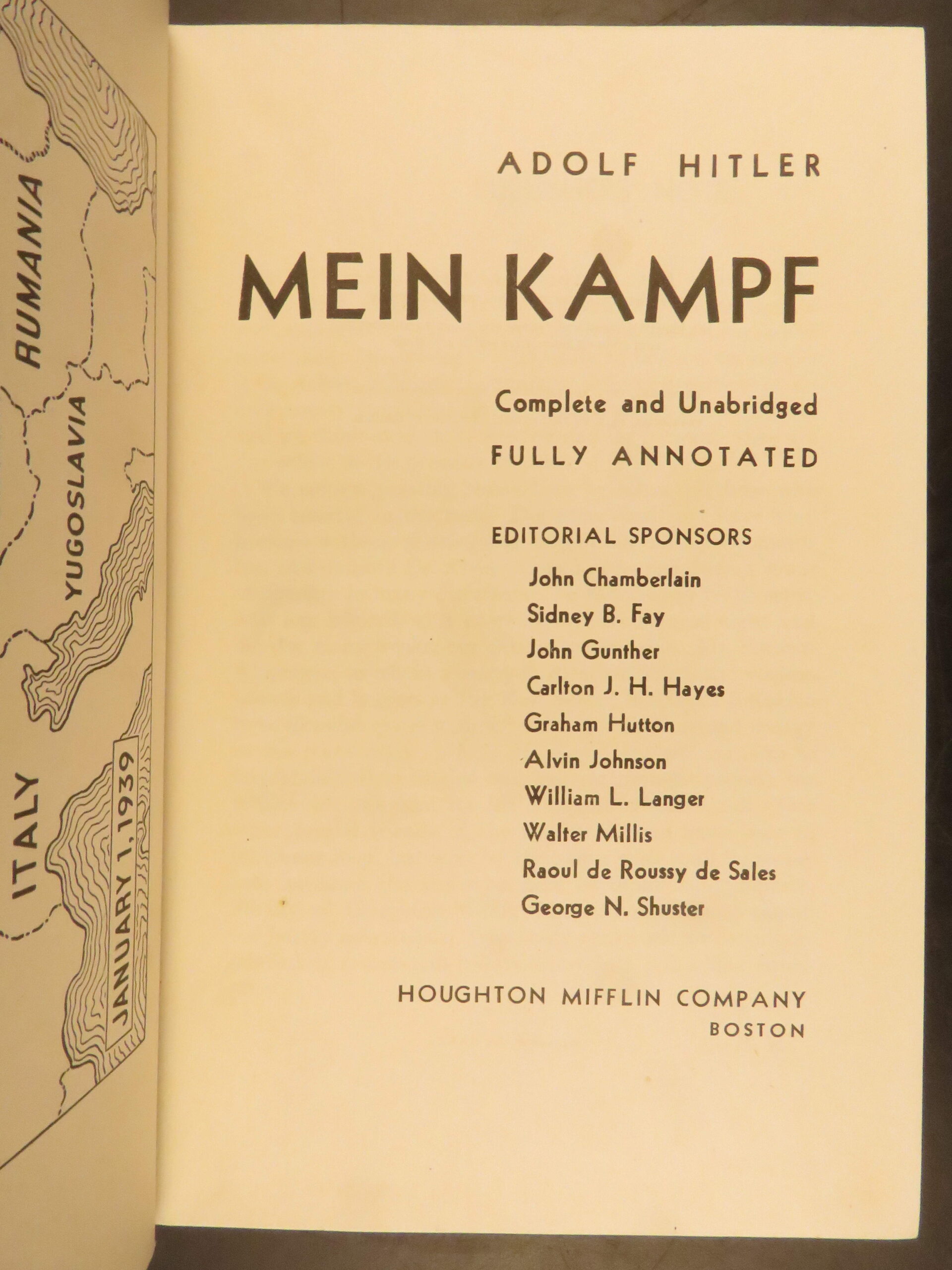 RUMANIA

YUGOSLAVIA

ITALY

JANUARY 1, 1939

ADOLF HITLER

MEIN KAMPF

Complete and Unabridged

FULLY ANNOTATED

EDITORIAL SPONSORS

John Chamberlain
Sidney B. Fay
John Gunther
Carlton J. H. Hayes
Graham Hutton
Alvin Johnson
William L. Langer
Walter Millis
Raoul de Roussy de Sales
George N. Shuster

HOUGHTON MIFFLIN COMPANY
BOSTON